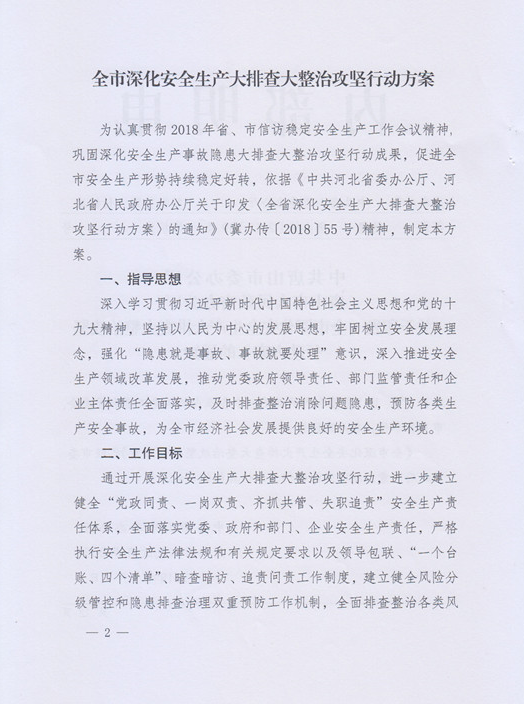 全市深化安全生产大排查大整治攻坚行动方案

为认真贯彻2018年省、市信访稳定安全生产工作会议精神，巩固深化安全生产事故隐患大排查大整治攻坚行动成果，促进全市安全生产形势持续稳定好转，依据《中共河北省委办公厅、河北省人民政府办公厅关于印发〈全省深化安全生产大排查大整治攻坚行动方案〉的通知》(冀办传〔2018〕55号)精神，制定本方案。

一、指导思想

深入学习贯彻习近平新时代中国特色社会主义思想和党的十九大精神，坚持以人民为中心的发展思想，牢固树立安全发展理念，强化“隐患就是事故、事故就要处理”意识，深入推进安全生产领域改革发展，推动党委政府领导责任、部门监管责任和企业主体责任全面落实，及时排查整治消除问题隐患，预防各类生产安全事故，为全市经济社会发展提供良好的安全生产环境。

二、工作目标

通过开展深化安全生产大排查大整治攻坚行动，进一步建立健全“党政同责、一岗双责、齐抓共管、失职追责”安全生产责任体系，全面落实党委、政府和部门、企业安全生产责任，严格执行安全生产法律法规和有关规定要求以及领导包联、“一个台账、四个清单”、暗查暗访、追责问责工作制度，建立健全风险分级管控和隐患排查治理双重预防工作机制，全面排查整治各类风

— 2 —